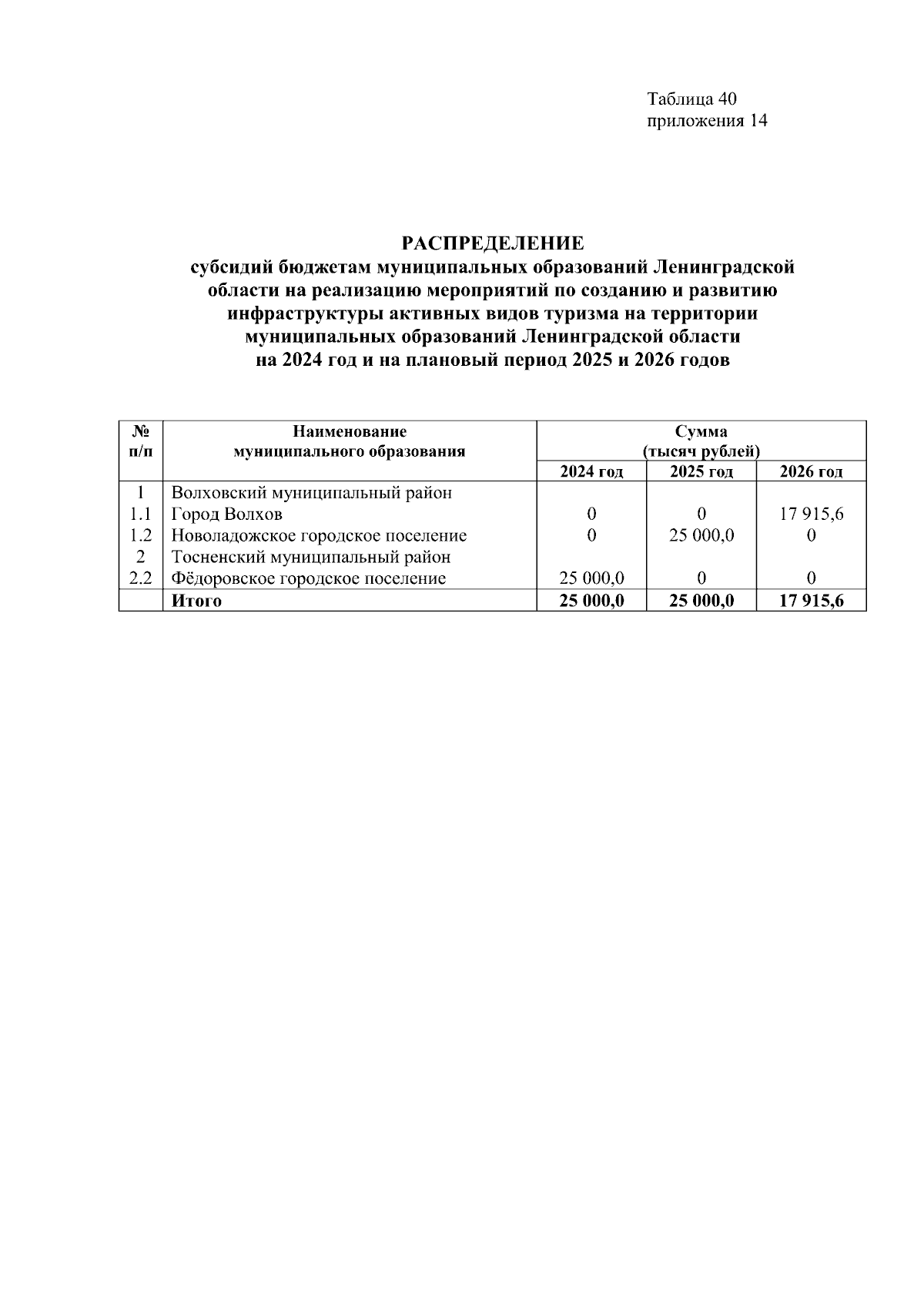 Таблица 40
приложения 14

РАСПРЕДЕЛЕНИЕ
субсидий бюджетам муниципальных образований Ленинградской области на реализацию мероприятий по созданию и развитию инфраструктуры активных видов туризма на территории муниципальных образований Ленинградской области на 2024 год и на плановый период 2025 и 2026 годов

| № п/п | Наименование муниципального образования | Сумма (тысяч рублей) | | |
|---|---|---|---|---|
| | | 2024 год | 2025 год | 2026 год |
| 1 | Волховский муниципальный район | | | |
| 1.1 | Город Волхов | 0 | 0 | 17 915,6 |
| 1.2 | Новоладожское городское поселение | 0 | 25 000,0 | 0 |
| 2 | Тосненский муниципальный район | | | |
| 2.2 | Фёдоровское городское поселение | 25 000,0 | 0 | 0 |
| | Итого | 25 000,0 | 25 000,0 | 17 915,6 |